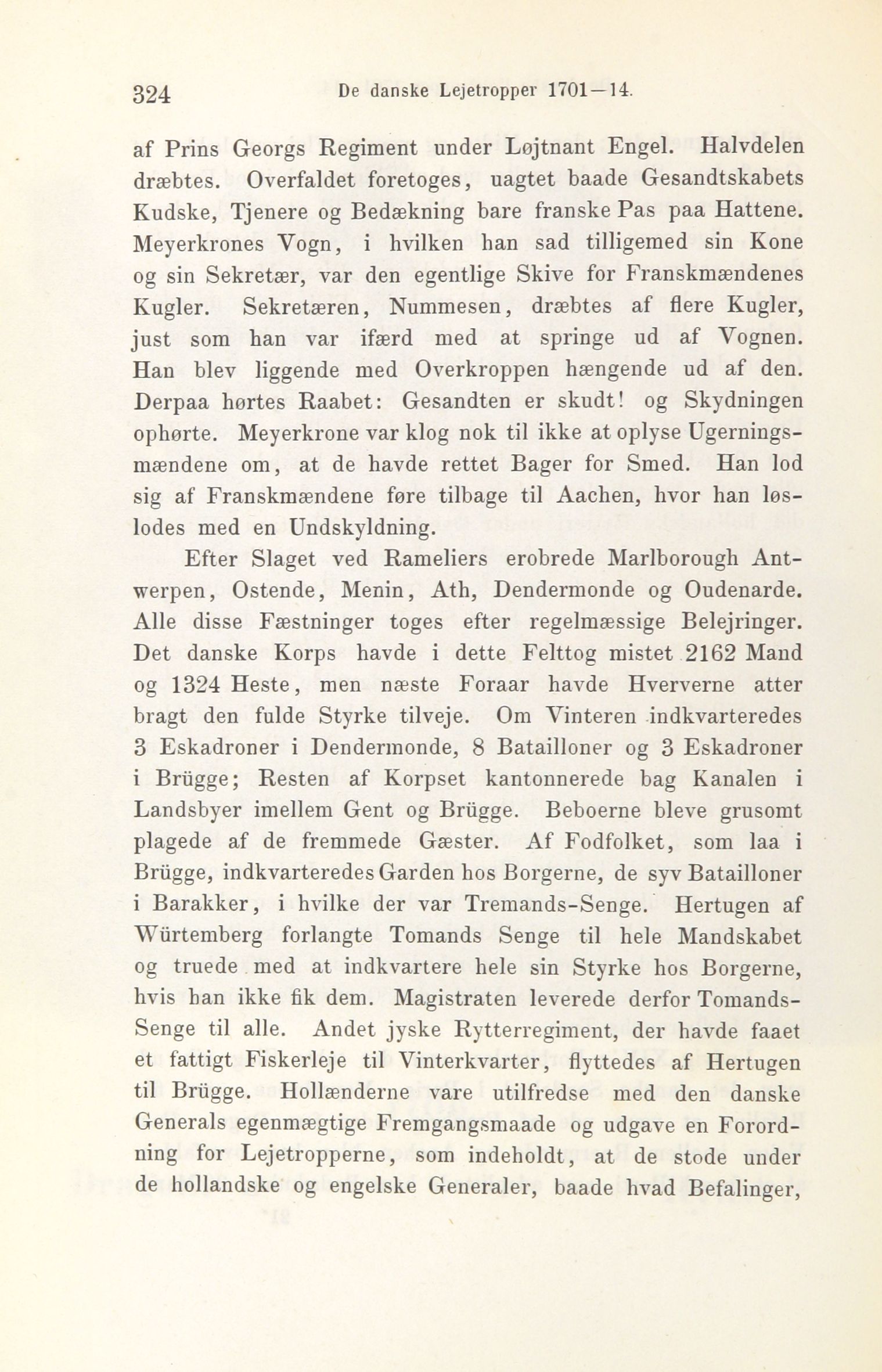 324 De danske Lejetropper 1701—14.

af Prins Georgs Regiment under Løjtnant Engel. Halvdelen dræbtes. Overfaldet foretoges, uagtet baade Gesandtskabets Kudske, Tjenere og Bedækning bare franske Pas paa Hattene. Meyerkrones Vogn, i hvilken han sad tilligemed sin Kone og sin Sekretær, var den egentlige Skive for Franskmændenes Kugler. Sekretæren, Nummesen, dræbtes af flere Kugler, just som han var ifærd med at springe ud af Vognen. Han blev liggende med Overkroppen hængende ud af den. Derpaa hørtes Raabet: Gesandten er skudt! og Skydningen ophørte. Meyerkrone var klog nok til ikke at oplyse Ugerningsmændene om, at de havde rettet Bager for Smed. Han lod sig af Franskmændene føre tilbage til Aachen, hvor han løslodes med en Undskyldning.

Efter Slaget ved Rameliers erobrede Marlborough Antwerpen, Ostende, Menin, Ath, Dendermonde og Oudenarde. Alle disse Fæstninger toges efter regelmæssige Belejringer. Det danske Korps havde i dette Felttog mistet 2162 Mand og 1324 Heste, men næste Foraar havde Hververne atter bragt den fulde Styrke tilveje. Om Vinteren indkvarteredes 3 Eskadroner i Dendermonde, 8 Batailloner og 3 Eskadroner i Brügge; Resten af Korpset kantonnerede bag Kanalen i Landsbyer imellem Gent og Brügge. Beboerne bleve grusomt plagede af de fremmede Gæster. Af Fodfolket, som laa i Brügge, indkvarteredes Garden hos Borgerne, de syv Batailloner i Barakker, i hvilke der var Tremands-Senge. Hertugen af Würtemberg forlangte Tomands Senge til hele Mandskabet og truede med at indkvartere hele sin Styrke hos Borgerne, hvis han ikke fik dem. Magistraten leverede derfor Tomands-Senge til alle. Andet jyske Rytterregiment, der havde faaet et fattigt Fiskerleje til Vinterkvarter, flyttedes af Hertugen til Brügge. Hollænderne vare utilfredse med den danske Generals egenmægtige Fremgangsmaade og udgave en Forordning for Lejetropperne, som indeholdt, at de stode under de hollandske og engelske Generaler, baade hvad Befalinger,